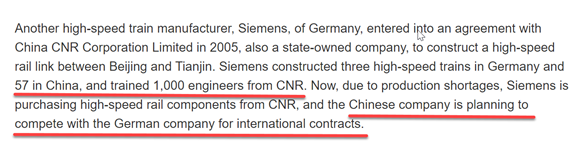 Another high-speed train manufacturer, Siemens, of Germany, entered into an agreement with China CNR Corporation Limited in 2005, also a state-owned company, to construct a high-speed rail link between Beijing and Tianjin. Siemens constructed three high-speed trains in Germany and 57 in China, and trained 1,000 engineers from CNR. Now, due to production shortages, Siemens is purchasing high-speed rail components from CNR, and the Chinese company is planning to compete with the German company for international contracts.